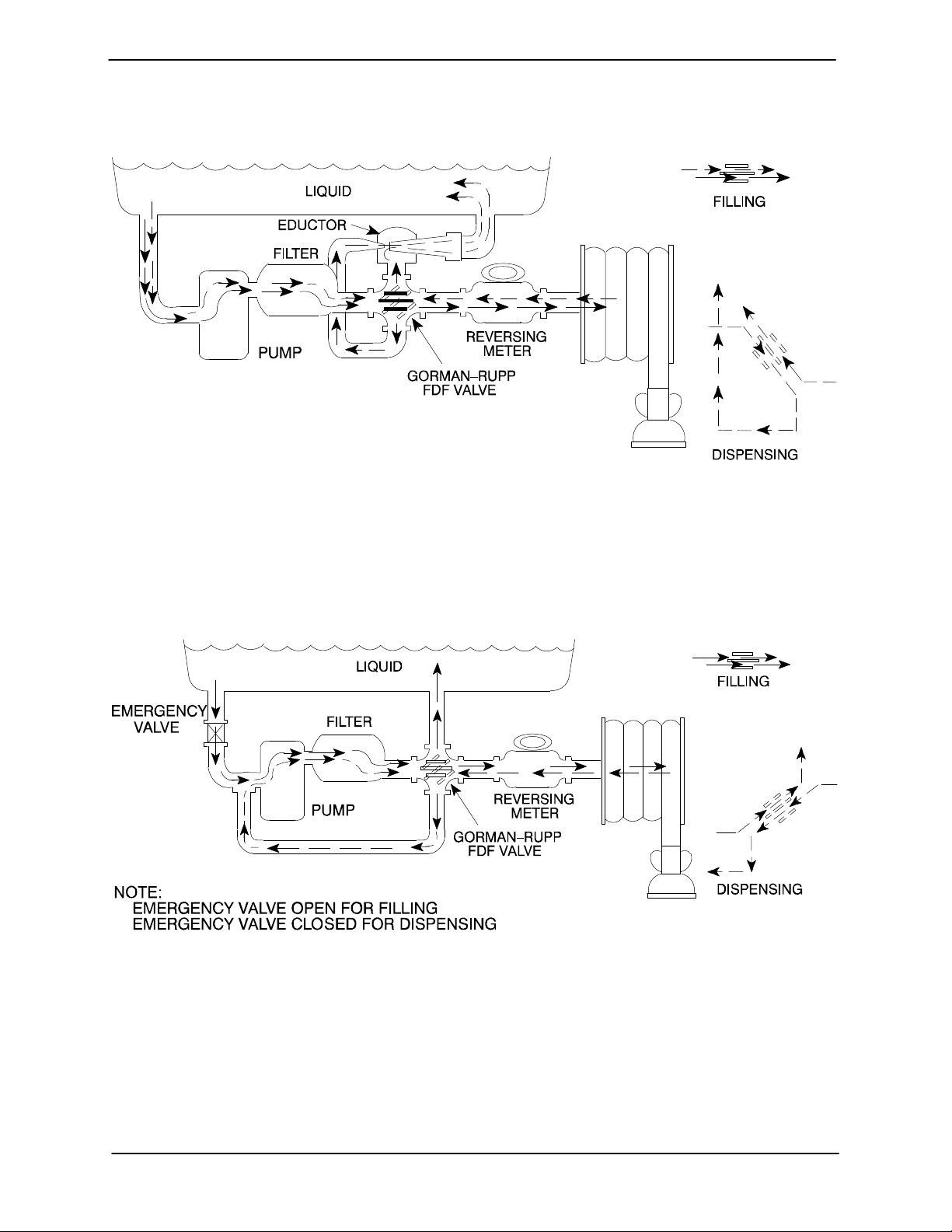 LIQUID

EDUCTOR

FILTER

PUMP

REVERSING METER

GORMAN–RUPP FDF VALVE

FILLING

DISPENSING

LIQUID

EMERGENCY VALVE

FILTER

PUMP

REVERSING METER

GORMAN–RUPP FDF VALVE

FILLING

DISPENSING

NOTE:
EMERGENCY VALVE OPEN FOR FILLING
EMERGENCY VALVE CLOSED FOR DISPENSING